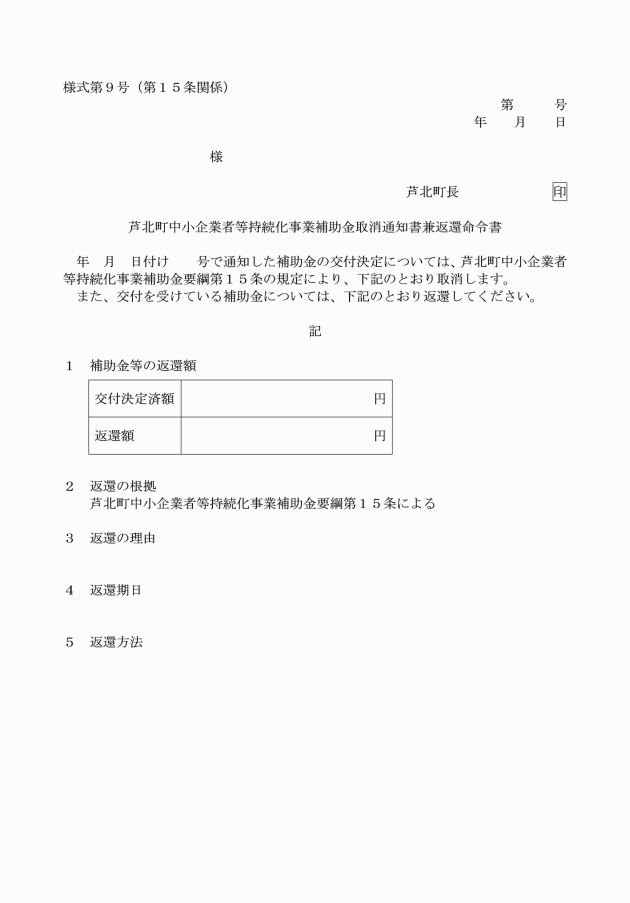 様式第９号（第１５条関係）

第　　号
年　　月　　日

様

芦北町長　　　　　　印

芦北町中小企業者等持続化事業補助金取消通知書兼返還命令書

年　月　日付け　　号で通知した補助金の交付決定については、芦北町中小企業者等持続化事業補助金要綱第１５条の規定により、下記のとおり取消します。

また、交付を受けている補助金については、下記のとおり返還してください。

記

１　補助金等の返還額

| 交付決定済額 | 円 |
|---|---|
| 返還額 | 円 |

２　返還の根拠
芦北町中小企業者等持続化事業補助金要綱第１５条による

３　返還の理由

４　返還期日

５　返還方法